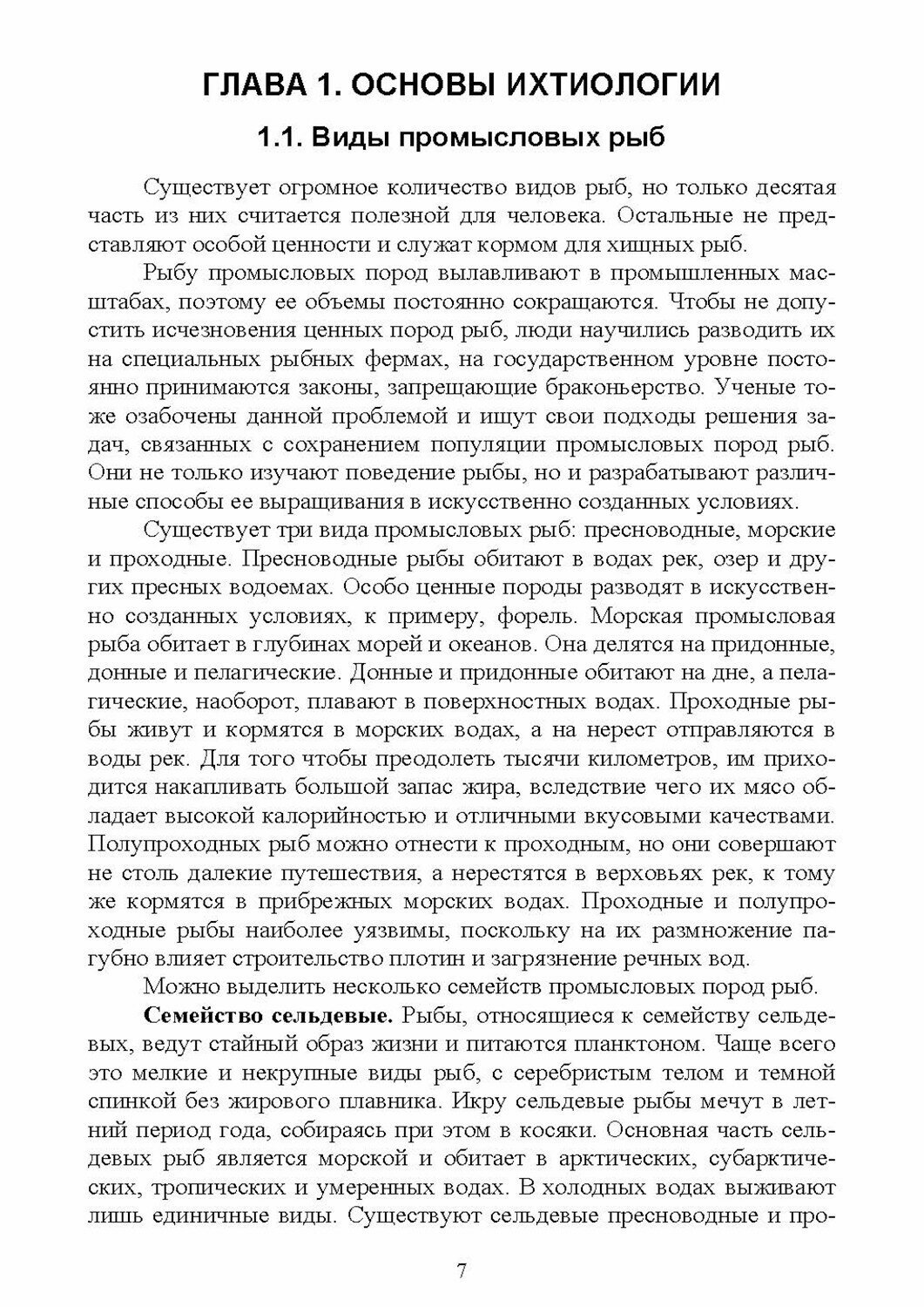 ГЛАВА 1. ОСНОВЫ ИХТИОЛОГИИ

1.1. Виды промысловых рыб

Существует огромное количество видов рыб, но только десятая часть из них считается полезной для человека. Остальные не представляют особой ценности и служат кормом для хищных рыб.

Рыбу промысловых пород вылавливают в промышленных масштабах, поэтому ее объемы постоянно сокращаются. Чтобы не допустить исчезновения ценных пород рыб, люди научились разводить их на специальных рыбных фермах, на государственном уровне постоянно принимаются законы, запрещающие браконьерство. Ученые тоже озабочены данной проблемой и ищут свои подходы решения задач, связанных с сохранением популяции промысловых пород рыб. Они не только изучают поведение рыбы, но и разрабатывают различные способы ее выращивания в искусственно созданных условиях.

Существует три вида промысловых рыб: пресноводные, морские и проходные. Пресноводные рыбы обитают в водах рек, озер и других пресных водоемах. Особо ценные породы разводят в искусственно созданных условиях, к примеру, форель. Морская промысловая рыба обитает в глубинах морей и океанов. Она делятся на придонные, донные и пелагические. Донные и придонные обитают на дне, а пелагические, наоборот, плавают в поверхностных водах. Проходные рыбы живут и кормятся в морских водах, а на нерест отправляются в воды рек. Для того чтобы преодолеть тысячи километров, им приходится накапливать большой запас жира, вследствие чего их мясо обладает высокой калорийностью и отличными вкусовыми качествами. Полупроходных рыб можно отнести к проходным, но они совершают не столь далекие путешествия, а нерестятся в верховьях рек, к тому же кормятся в прибрежных морских водах. Проходные и полупроходные рыбы наиболее уязвимы, поскольку на их размножение пагубно влияет строительство плотин и загрязнение речных вод.

Можно выделить несколько семейств промысловых пород рыб.

Семейство сельдевые. Рыбы, относящиеся к семейству сельдевых, ведут стайный образ жизни и питаются планктоном. Чаще всего это мелкие и некрупные виды рыб, с серебристым телом и темной спинкой без жирового плавника. Икру сельдевые рыбы мечут в летний период года, собираясь при этом в косяки. Основная часть сельдевых рыб является морской и обитает в арктических, субарктических, тропических и умеренных водах. В холодных водах выживают лишь единичные виды. Существуют сельдевые пресноводные и про-

7